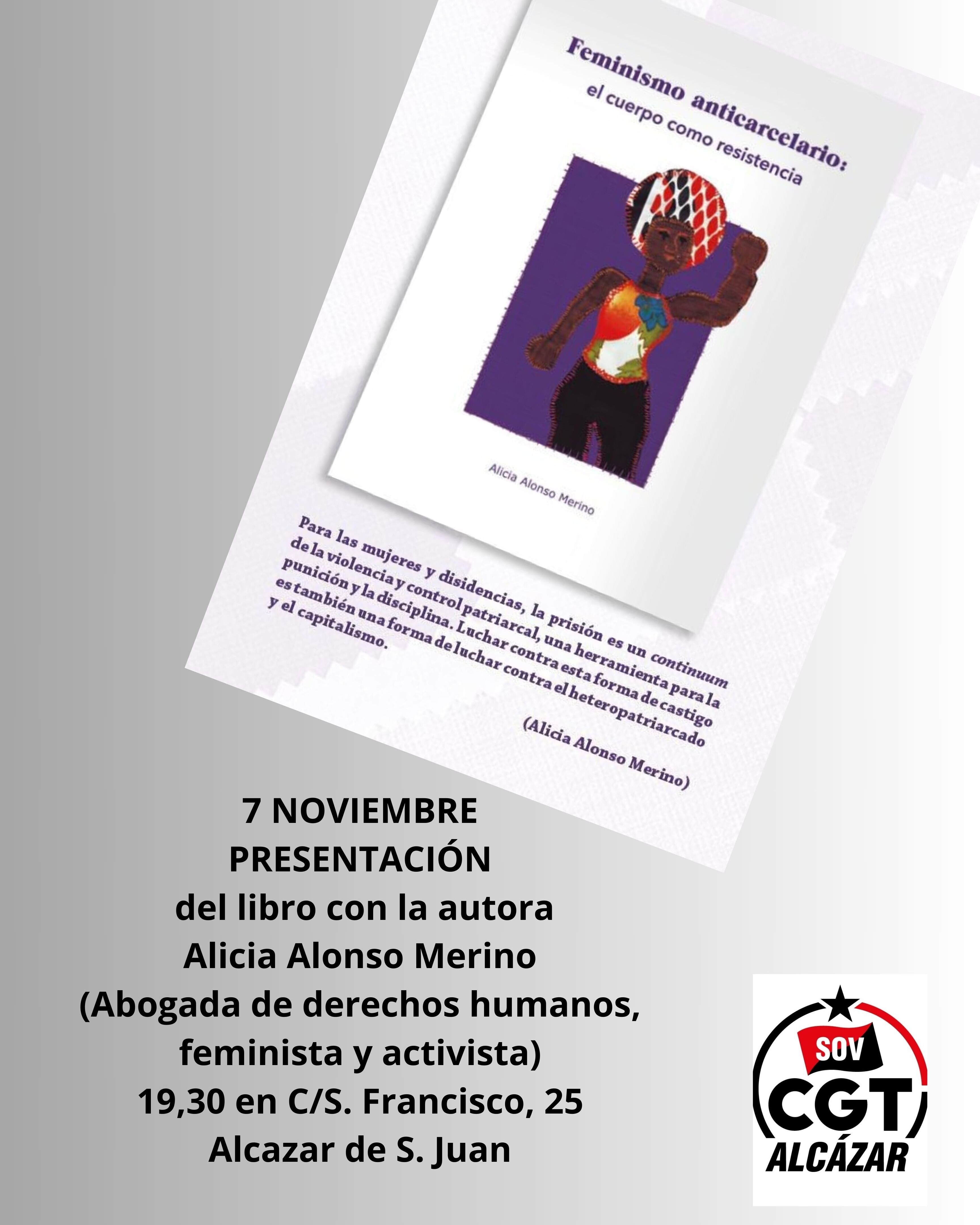 Feminismo anticarcelario:
el cuerpo como resistencia

Alicia Alonso Merino

Para las mujeres y disidencias, la prisión es un continuum de la violencia y control patriarcal, una herramienta para la punición y la disciplina. Luchar contra esta forma de castigo es también una forma de luchar contra el heteropatriarcado y el capitalismo.

(Alicia Alonso Merino)

7 NOVIEMBRE
PRESENTACIÓN
del libro con la autora
Alicia Alonso Merino
(Abogada de derechos humanos, feminista y activista)
19,30 en C/S. Francisco, 25
Alcazar de S. Juan

SOV
CGT
ALCÁZAR